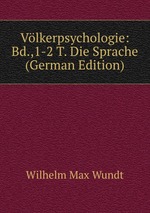 Völkerpsychologie: Bd.,1-2 T. Die Sprache (German Edition)

Wilhelm Max Wundt